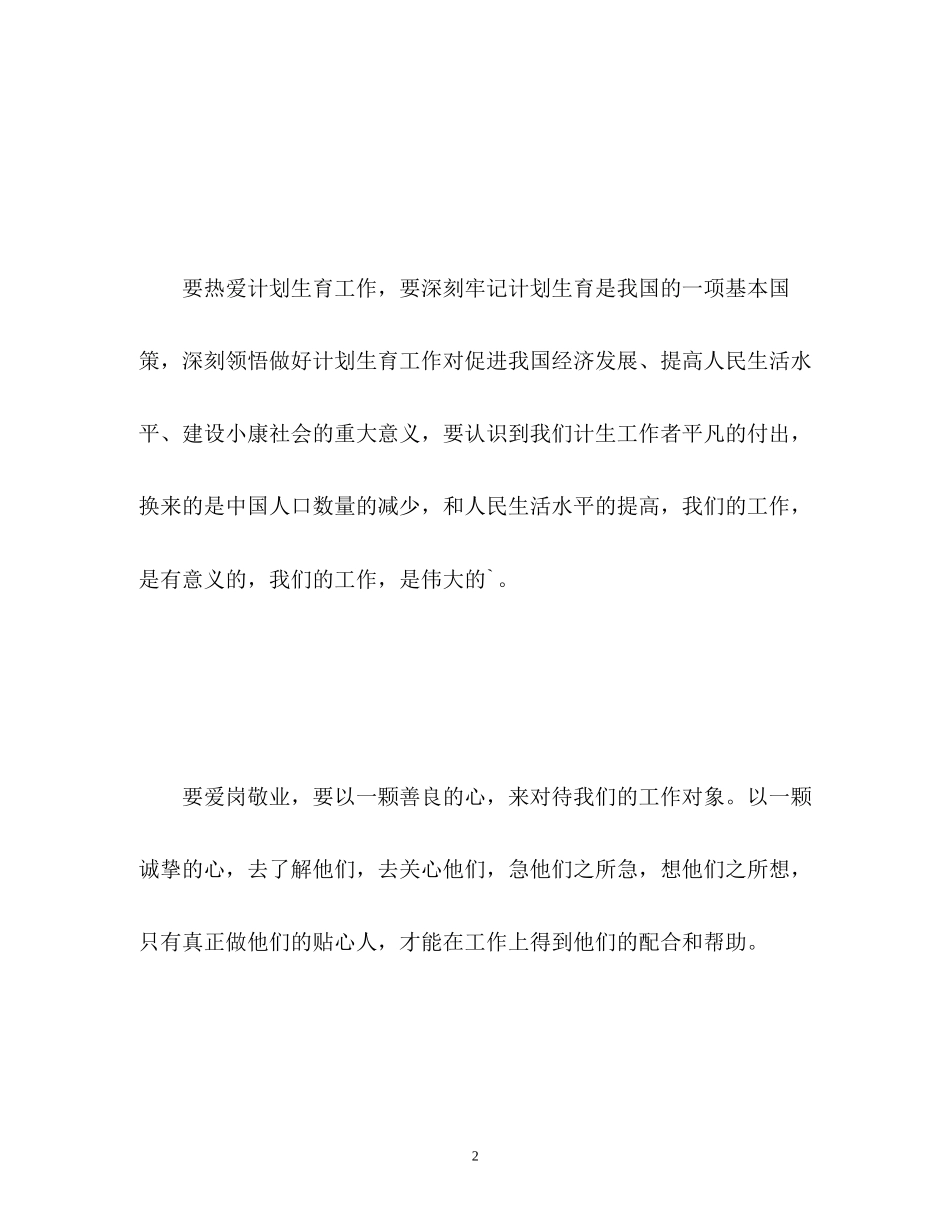 要热爱计划生育工作，要深刻牢记计划生育是我国的一项基本国策，深刻领悟做好计划生育工作对促进我国经济发展、提高人民生活水平、建设小康社会的重大意义，要认识到我们计生工作者平凡的付出，换来的是中国人口数量的减少，和人民生活水平的提高，我们的工作，是有意义的，我们的工作，是伟大的`。

要爱岗敬业，要以一颗善良的心，来对待我们的工作对象。以一颗诚挚的心，去了解他们，去关心他们，急他们之所急，想他们之所想，只有真正做他们的贴心人，才能在工作上得到他们的配合和帮助。

2